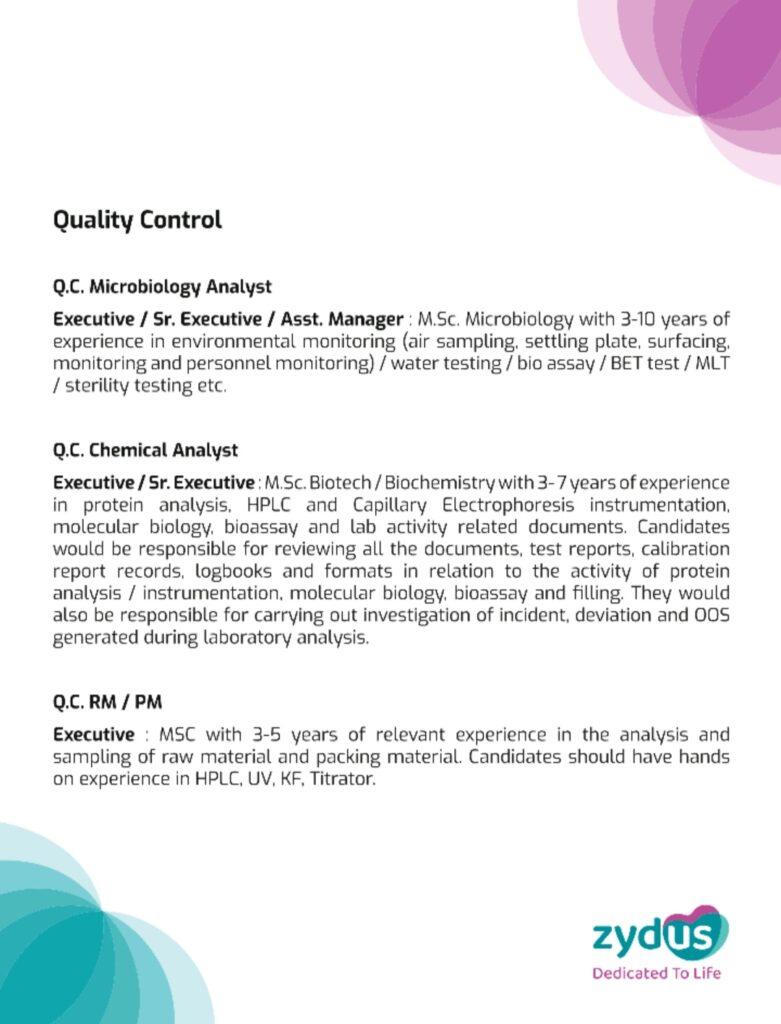 Quality Control

Q.C. Microbiology Analyst

Executive / Sr. Executive / Asst. Manager : M.Sc. Microbiology with 3-10 years of experience in environmental monitoring (air sampling, settling plate, surfacing, monitoring and personnel monitoring) / water testing / bio assay / BET test / MLT / sterility testing etc.

Q.C. Chemical Analyst

Executive / Sr. Executive : M.Sc. Biotech / Biochemistry with 3-7 years of experience in protein analysis, HPLC and Capillary Electrophoresis instrumentation, molecular biology, bioassay and lab activity related documents. Candidates would be responsible for reviewing all the documents, test reports, calibration report records, logbooks and formats in relation to the activity of protein analysis / instrumentation, molecular biology, bioassay and filling. They would also be responsible for carrying out investigation of incident, deviation and OOS generated during laboratory analysis.

Q.C. RM / PM

Executive : MSC with 3-5 years of relevant experience in the analysis and sampling of raw material and packing material. Candidates should have hands on experience in HPLC, UV, KF, Titrator.

zydus
Dedicated To Life